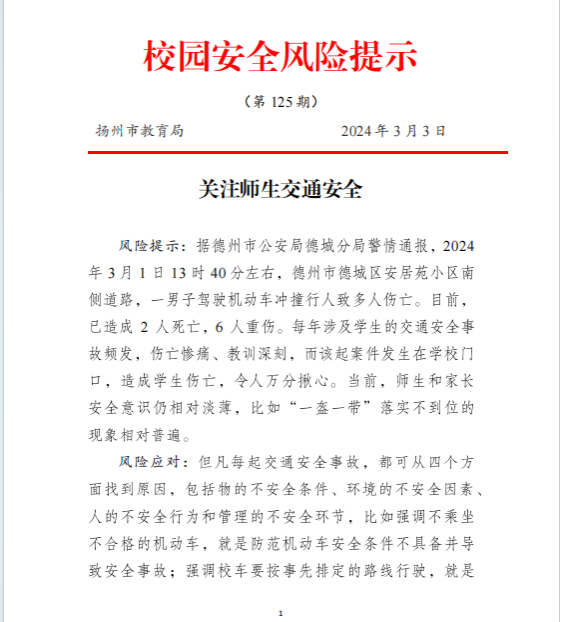 校园安全风险提示

（第 125 期）

扬州市教育局　　　　2024 年 3 月 3 日

关注师生交通安全

风险提示：据德州市公安局德城分局警情通报，2024 年 3 月 1 日 13 时 40 分左右，德州市德城区安居苑小区南侧道路，一男子驾驶机动车冲撞行人致多人伤亡。目前，已造成 2 人死亡，6 人重伤。每年涉及学生的交通安全事故频发，伤亡惨痛、教训深刻，而该起案件发生在学校门口，造成学生伤亡，令人万分揪心。当前，师生和家长安全意识仍相对淡薄，比如“一盔一带”落实不到位的现象相对普遍。

风险应对：但凡每起交通安全事故，都可从四个方面找到原因，包括物的不安全条件、环境的不安全因素、人的不安全行为和管理的不安全环节，比如强调不乘坐不合格的机动车，就是防范机动车安全条件不具备并导致安全事故；强调校车要按事先排定的路线行驶，就是

1